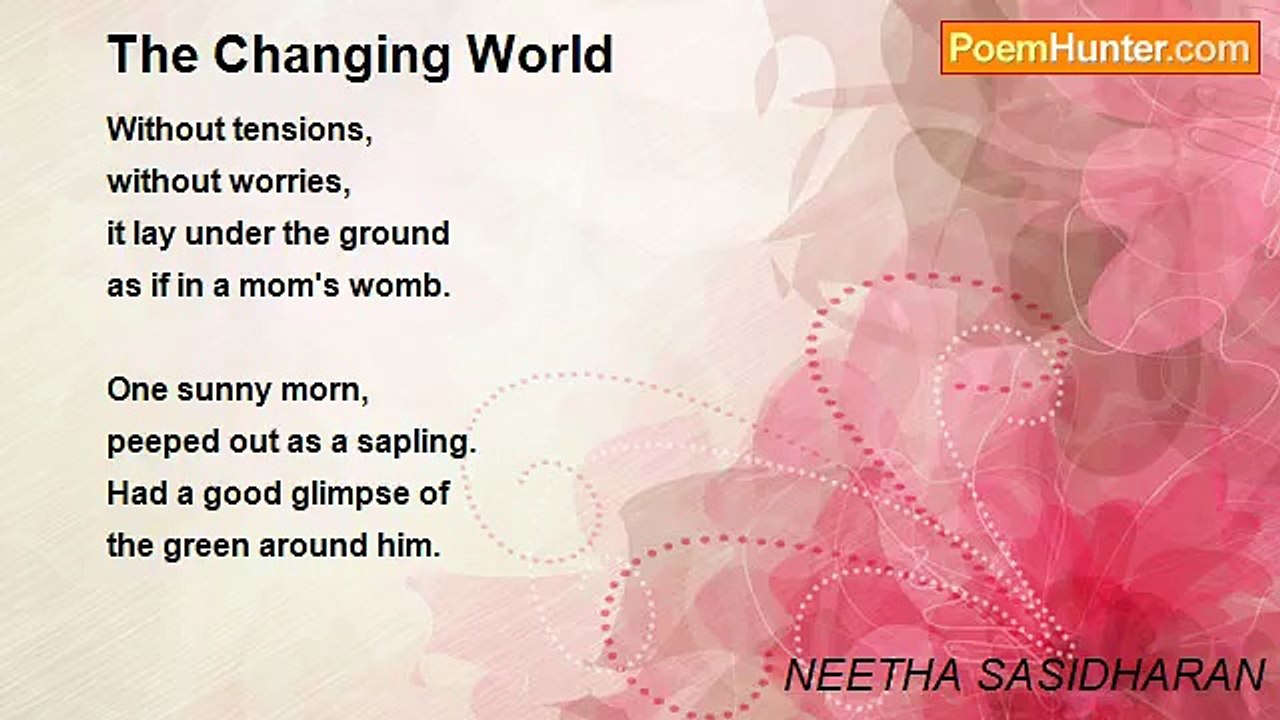 The Changing World

PoemHunter.com

Without tensions,
without worries,
it lay under the ground
as if in a mom's womb.

One sunny morn,
peeped out as a sapling.
Had a good glimpse of
the green around him.

NEETHA SASIDHARAN